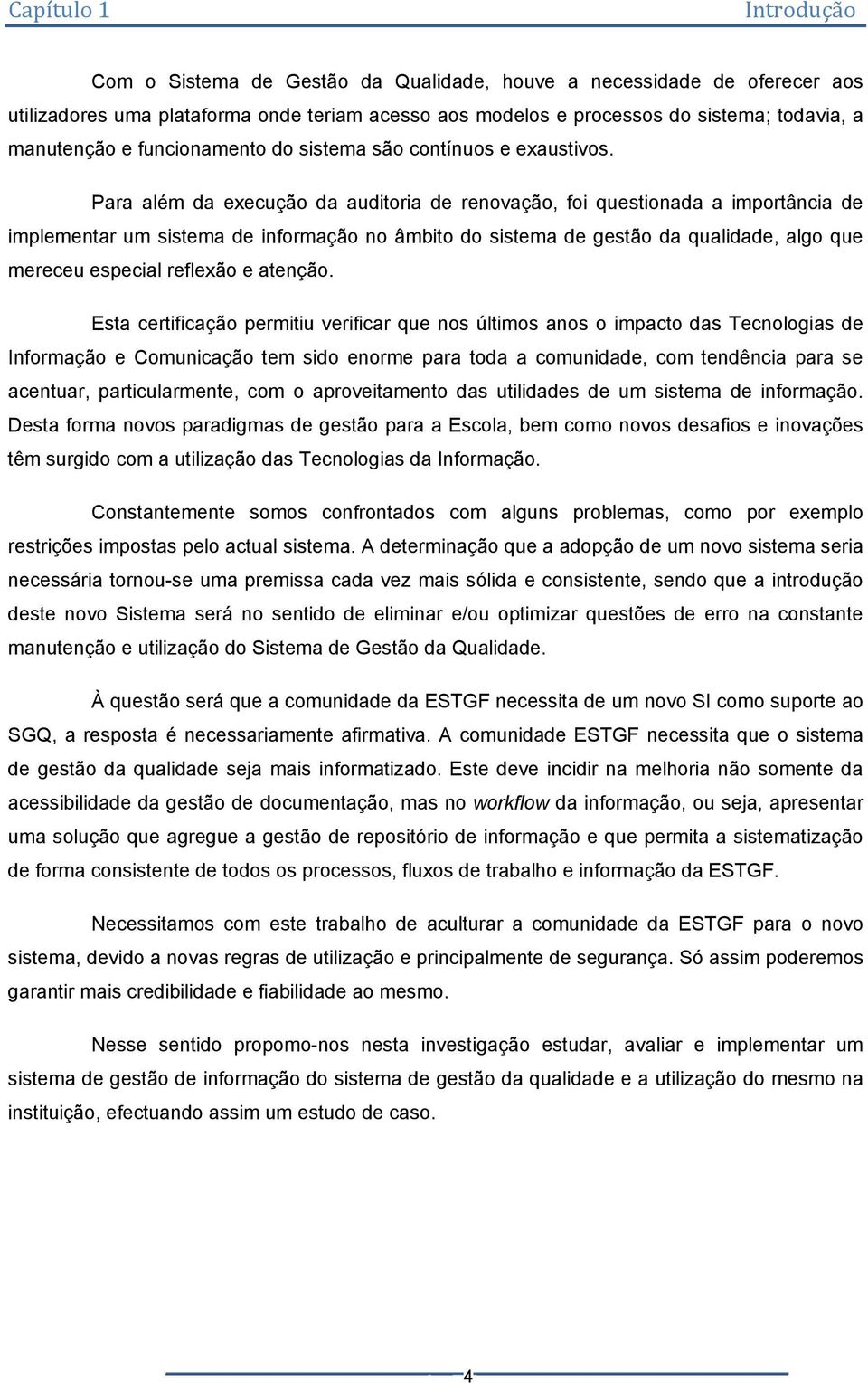 Capítulo 1 Introdução

Com o Sistema de Gestão da Qualidade, houve a necessidade de oferecer aos utilizadores uma plataforma onde teriam acesso aos modelos e processos do sistema; todavia, a manutenção e funcionamento do sistema são contínuos e exaustivos.

Para além da execução da auditoria de renovação, foi questionada a importância de implementar um sistema de informação no âmbito do sistema de gestão da qualidade, algo que mereceu especial reflexão e atenção.

Esta certificação permitiu verificar que nos últimos anos o impacto das Tecnologias de Informação e Comunicação tem sido enorme para toda a comunidade, com tendência para se acentuar, particularmente, com o aproveitamento das utilidades de um sistema de informação. Desta forma novos paradigmas de gestão para a Escola, bem como novos desafios e inovações têm surgido com a utilização das Tecnologias da Informação.

Constantemente somos confrontados com alguns problemas, como por exemplo restrições impostas pelo actual sistema. A determinação que a adopção de um novo sistema seria necessária tornou-se uma premissa cada vez mais sólida e consistente, sendo que a introdução deste novo Sistema será no sentido de eliminar e/ou optimizar questões de erro na constante manutenção e utilização do Sistema de Gestão da Qualidade.

À questão será que a comunidade da ESTGF necessita de um novo SI como suporte ao SGQ, a resposta é necessariamente afirmativa. A comunidade ESTGF necessita que o sistema de gestão da qualidade seja mais informatizado. Este deve incidir na melhoria não somente da acessibilidade da gestão de documentação, mas no workflow da informação, ou seja, apresentar uma solução que agregue a gestão de repositório de informação e que permita a sistematização de forma consistente de todos os processos, fluxos de trabalho e informação da ESTGF.

Necessitamos com este trabalho de aculturar a comunidade da ESTGF para o novo sistema, devido a novas regras de utilização e principalmente de segurança. Só assim poderemos garantir mais credibilidade e fiabilidade ao mesmo.

Nesse sentido propomo-nos nesta investigação estudar, avaliar e implementar um sistema de gestão de informação do sistema de gestão da qualidade e a utilização do mesmo na instituição, efectuando assim um estudo de caso.

4